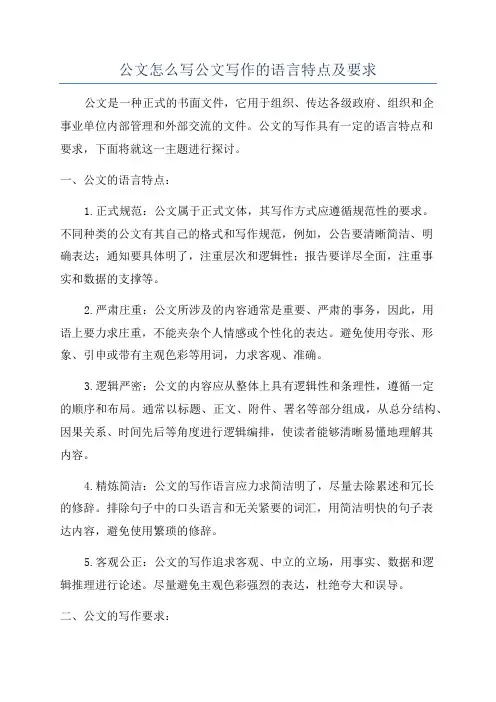 公文怎么写公文写作的语言特点及要求

公文是一种正式的书面文件，它用于组织、传达各级政府、组织和企事业单位内部管理和外部交流的文件。公文的写作具有一定的语言特点和要求，下面将就这一主题进行探讨。

一、公文的语言特点：

1.正式规范：公文属于正式文体，其写作方式应遵循规范性的要求。不同种类的公文有其自己的格式和写作规范，例如，公告要清晰简洁、明确表达；通知要具体明了，注重层次和逻辑性；报告要详尽全面，注重事实和数据的支撑等。

2.严肃庄重：公文所涉及的内容通常是重要、严肃的事务，因此，用语上要力求庄重，不能夹杂个人情感或个性化的表达。避免使用夸张、形象、引申或带有主观色彩等用词，力求客观、准确。

3.逻辑严密：公文的内容应从整体上具有逻辑性和条理性，遵循一定的顺序和布局。通常以标题、正文、附件、署名等部分组成，从总分结构、因果关系、时间先后等角度进行逻辑编排，使读者能够清晰易懂地理解其内容。

4.精炼简洁：公文的写作语言应力求简洁明了，尽量去除累述和冗长的修辞。排除句子中的口头语言和无关紧要的词汇，用简洁明快的句子表达内容，避免使用繁琐的修辞。

5.客观公正：公文的写作追求客观、中立的立场，用事实、数据和逻辑推理进行论述。尽量避免主观色彩强烈的表达，杜绝夸大和误导。

二、公文的写作要求：